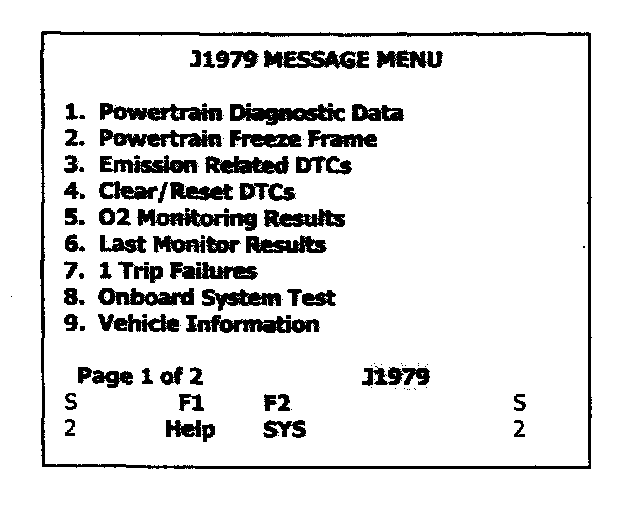 J1979 MESSAGE MENU

1. Powertrain Diagnostic Data
2. Powertrain Freeze Frame
3. Emission Related DTCs
4. Clear/Reset DTCs
5. O2 Monitoring Results
6. Last Monitor Results
7. 1 Trip Failures
8. Onboard System Test
9. Vehicle Information

Page 1 of 2 J1979
S F1 F2 S
2 Help SYS 2